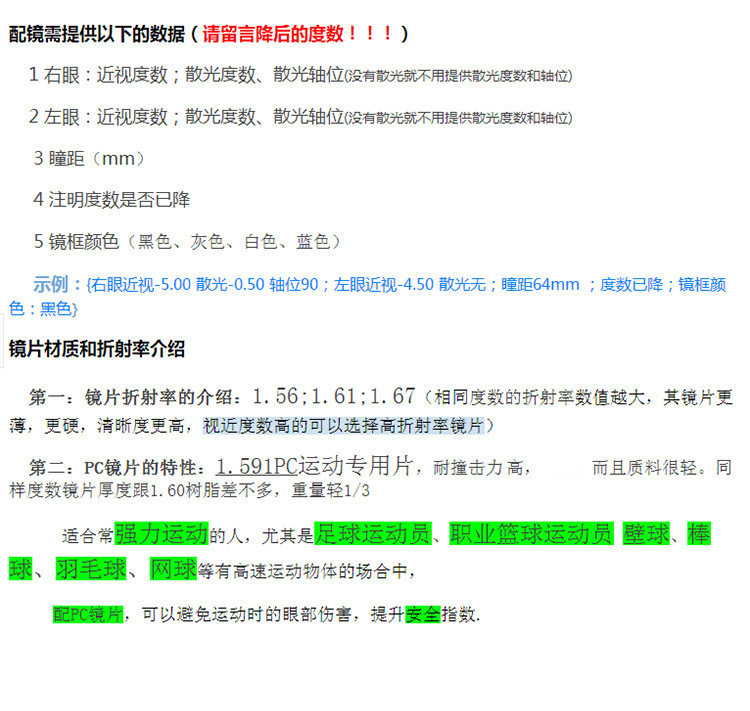 配镜需提供以下的数据（请留言降后的度数！！！）

1 右眼：近视度数；散光度数、散光轴位(没有散光就不用提供散光度数和轴位)

2 左眼：近视度数；散光度数、散光轴位(没有散光就不用提供散光度数和轴位)

3 瞳距（mm）

4 注明度数是否已降

5 镜框颜色（黑色、灰色、白色、蓝色）

示例：{右眼近视-5.00 散光-0.50 轴位90；左眼近视-4.50 散光无；瞳距64mm ；度数已降；镜框颜色：黑色}

镜片材质和折射率介绍

第一：镜片折射率的介绍：1.56；1.61；1.67（相同度数的折射率数值越大，其镜片更薄，更硬，清晰度更高，视近度数高的可以选择高折射率镜片）

第二：PC镜片的特性：1.591PC运动专用片，耐撞击力高，　而且质料很轻。同样度数镜片厚度跟1.60树脂差不多，重量轻1/3

适合常强力运动的人，尤其是足球运动员、职业篮球运动员 壁球、棒球、羽毛球、网球等有高速运动物体的场合中，

配PC镜片，可以避免运动时的眼部伤害，提升安全指数.